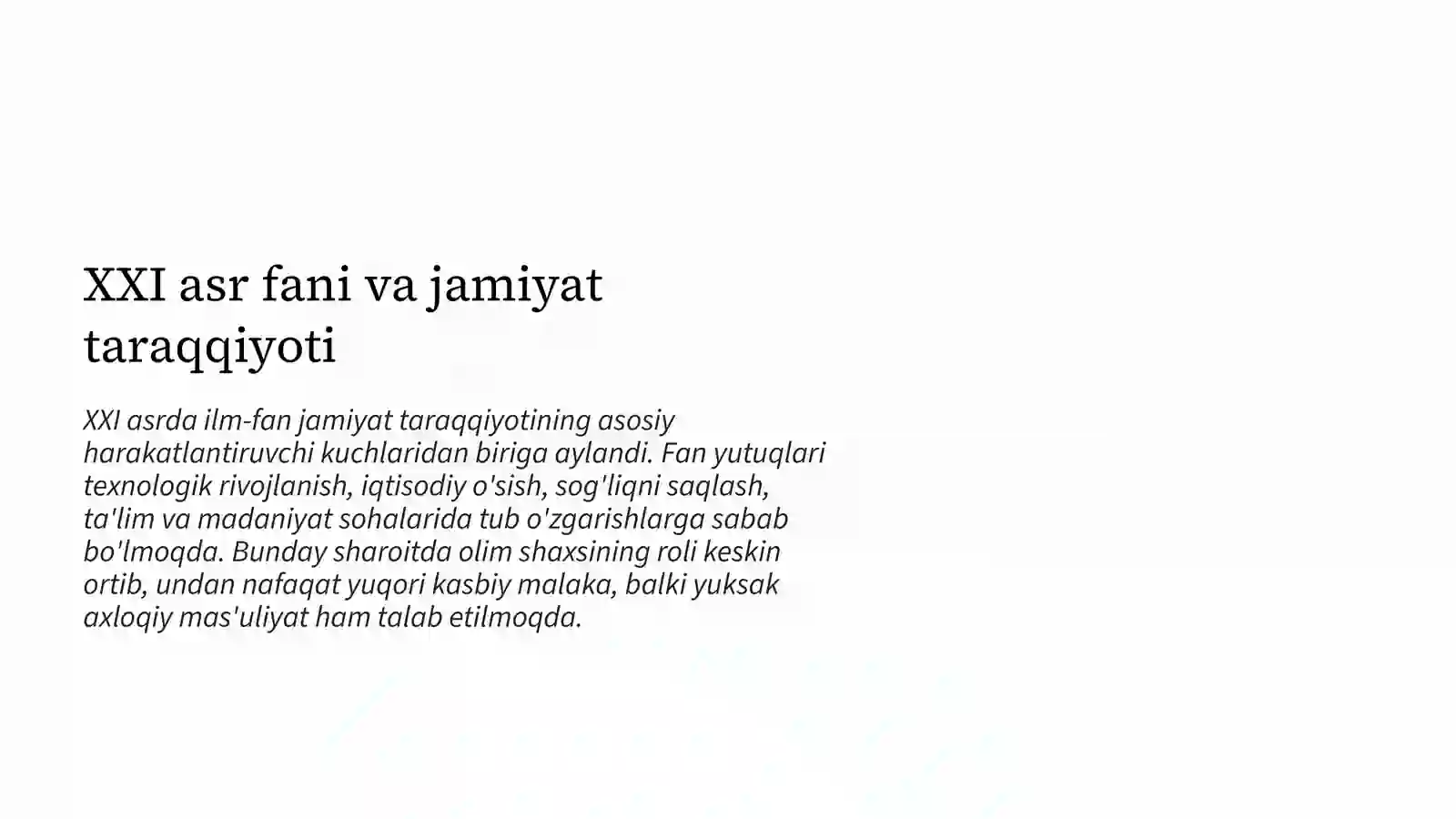 XXI asr fani va jamiyat taraqqiyoti

XXI asrda ilm-fan jamiyat taraqqiyotining asosiy harakatlantiruvchi kuchlaridan biriga aylandi. Fan yutuqlari texnologik rivojlanish, iqtisodiy o'sish, sog'liqni saqlash, ta'lim va madaniyat sohalarida tub o'zgarishlarga sabab bo'lmoqda. Bunday sharoitda olim shaxsining roli keskin ortib, undan nafaqat yuqori kasbiy malaka, balki yuksak axloqiy mas'uliyat ham talab etilmoqda.